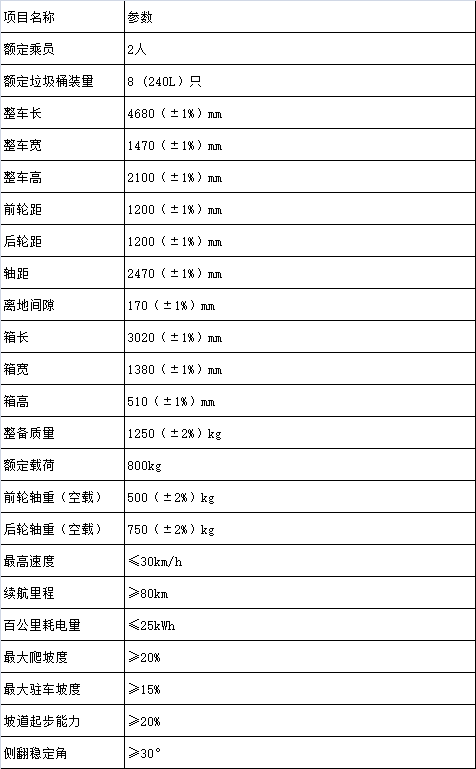 | 项目名称 | 参数 |
|---|---|
| 额定乘员 | 2人 |
| 额定垃圾桶装量 | 8（240L）只 |
| 整车长 | 4680（±1%）mm |
| 整车宽 | 1470（±1%）mm |
| 整车高 | 2100（±1%）mm |
| 前轮距 | 1200（±1%）mm |
| 后轮距 | 1200（±1%）mm |
| 轴距 | 2470（±1%）mm |
| 离地间隙 | 170（±1%）mm |
| 箱长 | 3020（±1%）mm |
| 箱宽 | 1380（±1%）mm |
| 箱高 | 510（±1%）mm |
| 整备质量 | 1250（±2%）kg |
| 额定载荷 | 800kg |
| 前轮轴重（空载） | 500（±2%）kg |
| 后轮轴重（空载） | 750（±2%）kg |
| 最高速度 | ≤30km/h |
| 续航里程 | ≥80km |
| 百公里耗电量 | ≤25kWh |
| 最大爬坡度 | ≥20% |
| 最大驻车坡度 | ≥15% |
| 坡道起步能力 | ≥20% |
| 侧翻稳定角 | ≥30° |